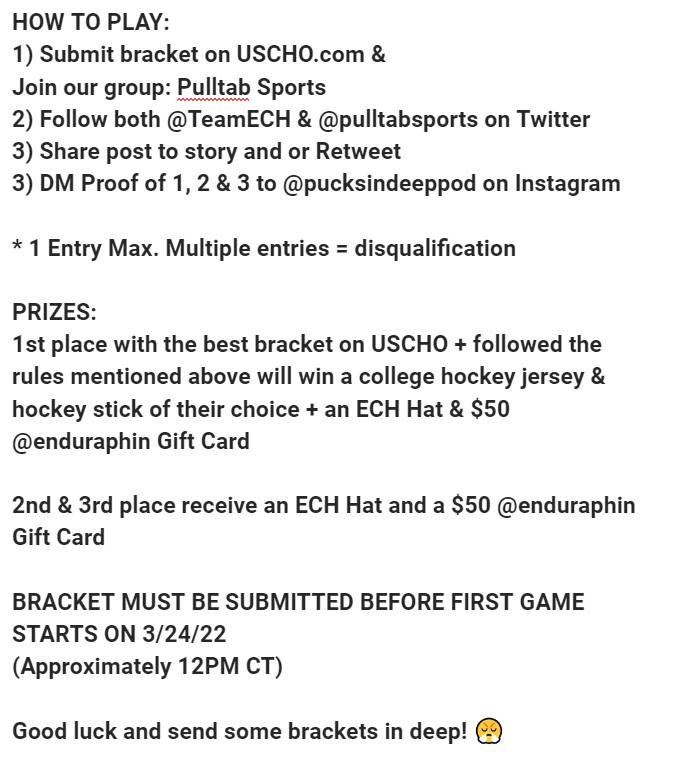 HOW TO PLAY:
1) Submit bracket on USCHO.com &
Join our group: Pulltab Sports
2) Follow both @TeamECH & @pulltabsports on Twitter
3) Share post to story and or Retweet
3) DM Proof of 1, 2 & 3 to @pucksindeeppod on Instagram

* 1 Entry Max. Multiple entries = disqualification

PRIZES:
1st place with the best bracket on USCHO + followed the rules mentioned above will win a college hockey jersey & hockey stick of their choice + an ECH Hat & $50 @enduraphin Gift Card

2nd & 3rd place receive an ECH Hat and a $50 @enduraphin Gift Card

BRACKET MUST BE SUBMITTED BEFORE FIRST GAME STARTS ON 3/24/22
(Approximately 12PM CT)

Good luck and send some brackets in deep! 😤